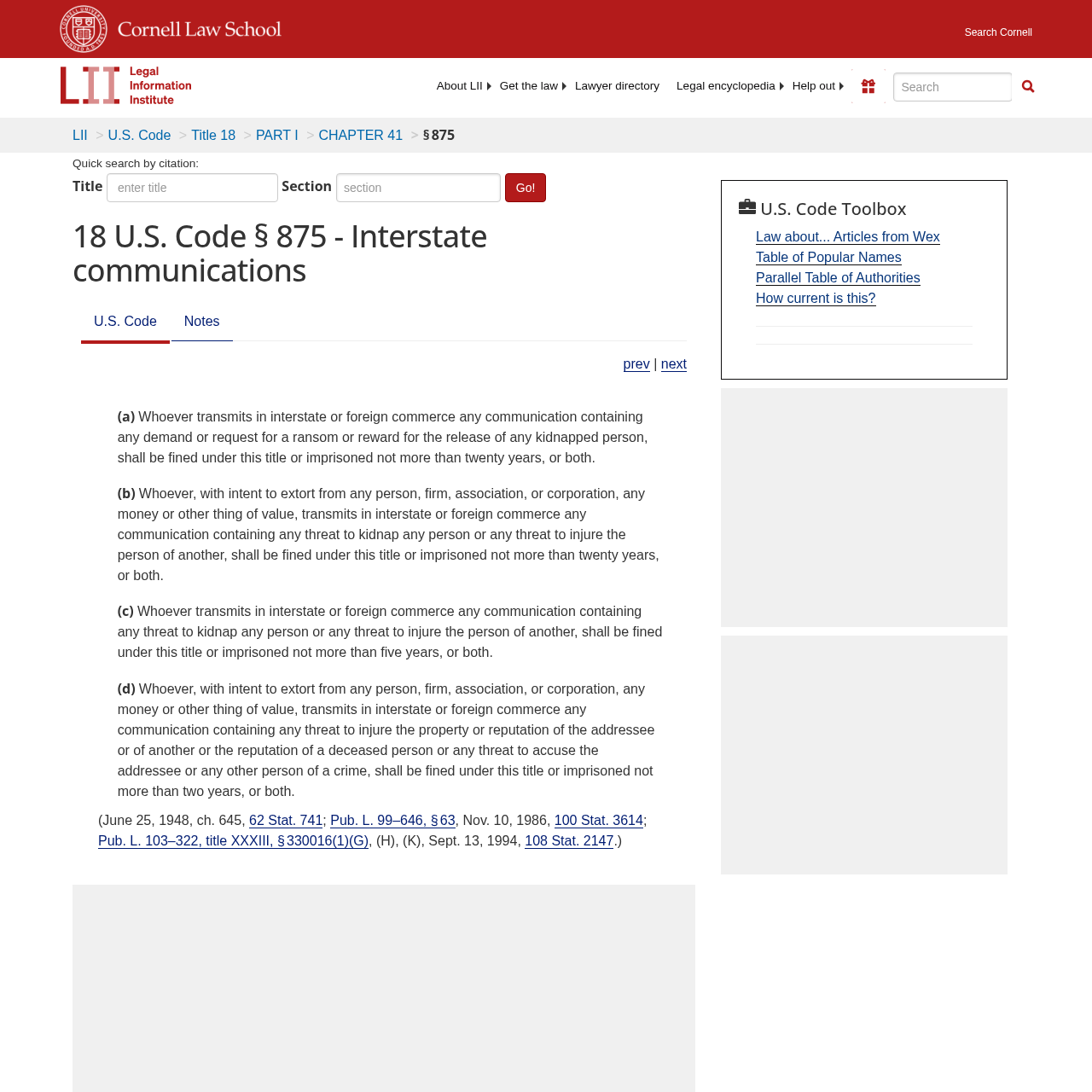 Cornell Law School

Search Cornell

LII Legal Information Institute

About LII Get the law Lawyer directory Legal encyclopedia Help out

Search

LII > U.S. Code > Title 18 > PART I > CHAPTER 41 > § 875

Quick search by citation:

Title enter title Section section Go!

18 U.S. Code § 875 - Interstate communications

U.S. Code Notes

prev | next

(a) Whoever transmits in interstate or foreign commerce any communication containing any demand or request for a ransom or reward for the release of any kidnapped person, shall be fined under this title or imprisoned not more than twenty years, or both.

(b) Whoever, with intent to extort from any person, firm, association, or corporation, any money or other thing of value, transmits in interstate or foreign commerce any communication containing any threat to kidnap any person or any threat to injure the person of another, shall be fined under this title or imprisoned not more than twenty years, or both.

(c) Whoever transmits in interstate or foreign commerce any communication containing any threat to kidnap any person or any threat to injure the person of another, shall be fined under this title or imprisoned not more than five years, or both.

(d) Whoever, with intent to extort from any person, firm, association, or corporation, any money or other thing of value, transmits in interstate or foreign commerce any communication containing any threat to injure the property or reputation of the addressee or of another or the reputation of a deceased person or any threat to accuse the addressee or any other person of a crime, shall be fined under this title or imprisoned not more than two years, or both.

(June 25, 1948, ch. 645, 62 Stat. 741; Pub. L. 99–646, § 63, Nov. 10, 1986, 100 Stat. 3614; Pub. L. 103–322, title XXXIII, § 330016(1)(G), (H), (K), Sept. 13, 1994, 108 Stat. 2147.)

U.S. Code Toolbox

Law about... Articles from Wex
Table of Popular Names
Parallel Table of Authorities
How current is this?